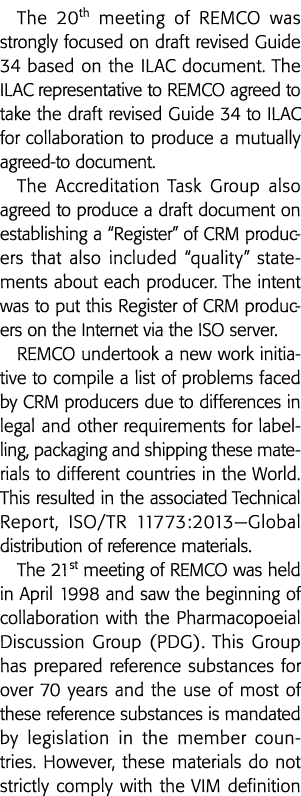 The 20$^{th}$ meeting of REMCO was strongly focused on draft revised Guide 34 based on the ILAC document. The ILAC representative to REMCO agreed to take the draft revised Guide 34 to ILAC for collaboration to produce a mutually agreed-to document.

The Accreditation Task Group also agreed to produce a draft document on establishing a "Register" of CRM producers that also included "quality" statements about each producer. The intent was to put this Register of CRM producers on the Internet via the ISO server.

REMCO undertook a new work initiative to compile a list of problems faced by CRM producers due to differences in legal and other requirements for labelling, packaging and shipping these materials to different countries in the World. This resulted in the associated Technical Report, ISO/TR 11773:2013—Global distribution of reference materials.

The 21$^{st}$ meeting of REMCO was held in April 1998 and saw the beginning of collaboration with the Pharmacopoeial Discussion Group (PDG). This Group has prepared reference substances for over 70 years and the use of most of these reference substances is mandated by legislation in the member countries. However, these materials do not strictly comply with the VIM definition